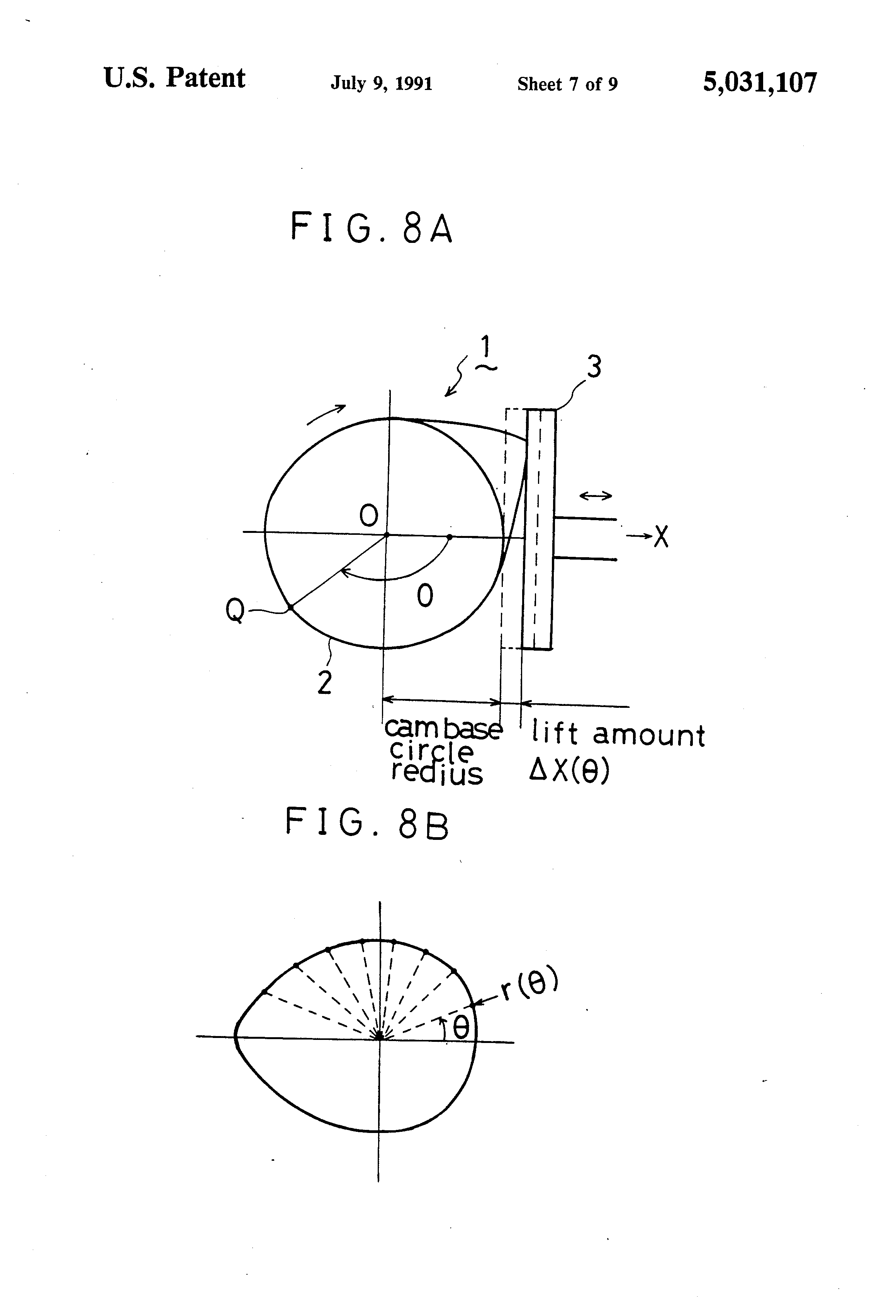 U.S. Patent July 9, 1991 Sheet 7 of 9 5,031,107

FIG. 8A

1

3

O

X

O

Q

2

cam base circle redius

lift amount $\Delta X(\theta)$

FIG. 8B

$r(\theta)$

$\theta$